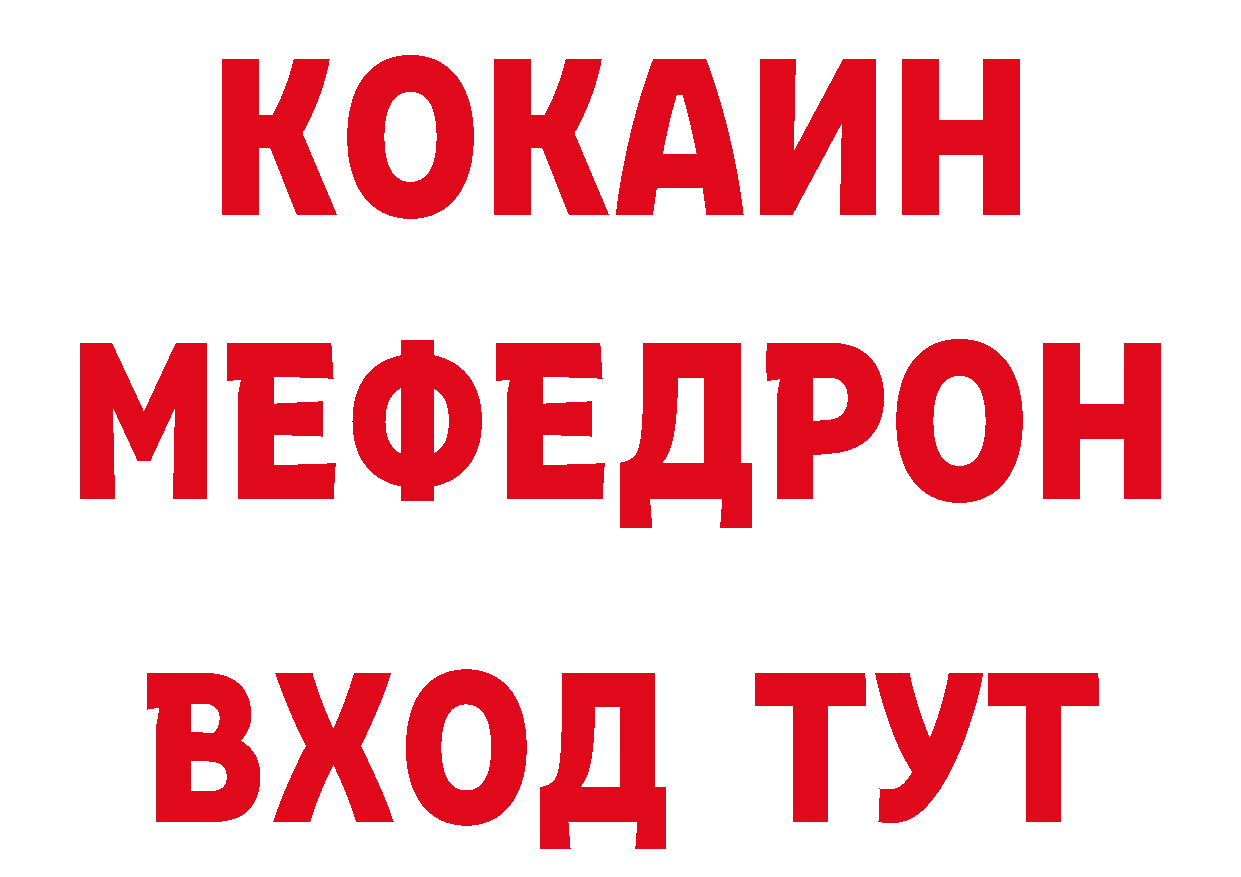 КОКАИН
МЕФЕДРОН
ВХОД ТУТ